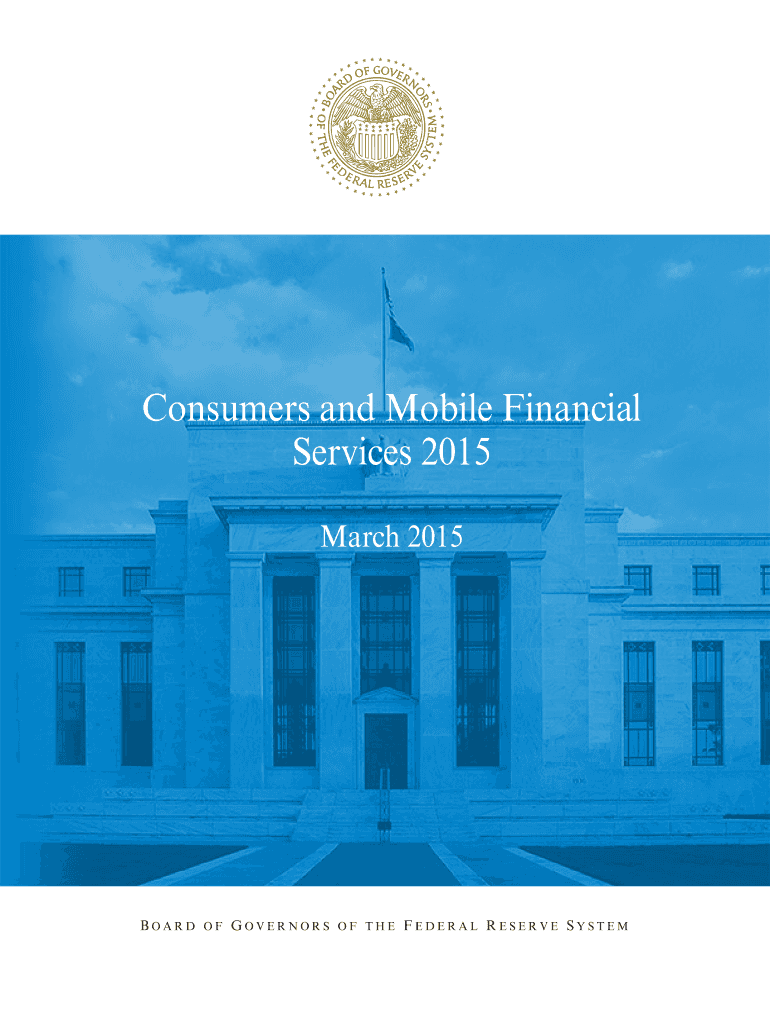 BOARD OF GOVERNORS OF THE FEDERAL RESERVE SYSTEM

Consumers and Mobile Financial Services 2015

March 2015

BOARD OF GOVERNORS OF THE FEDERAL RESERVE SYSTEM